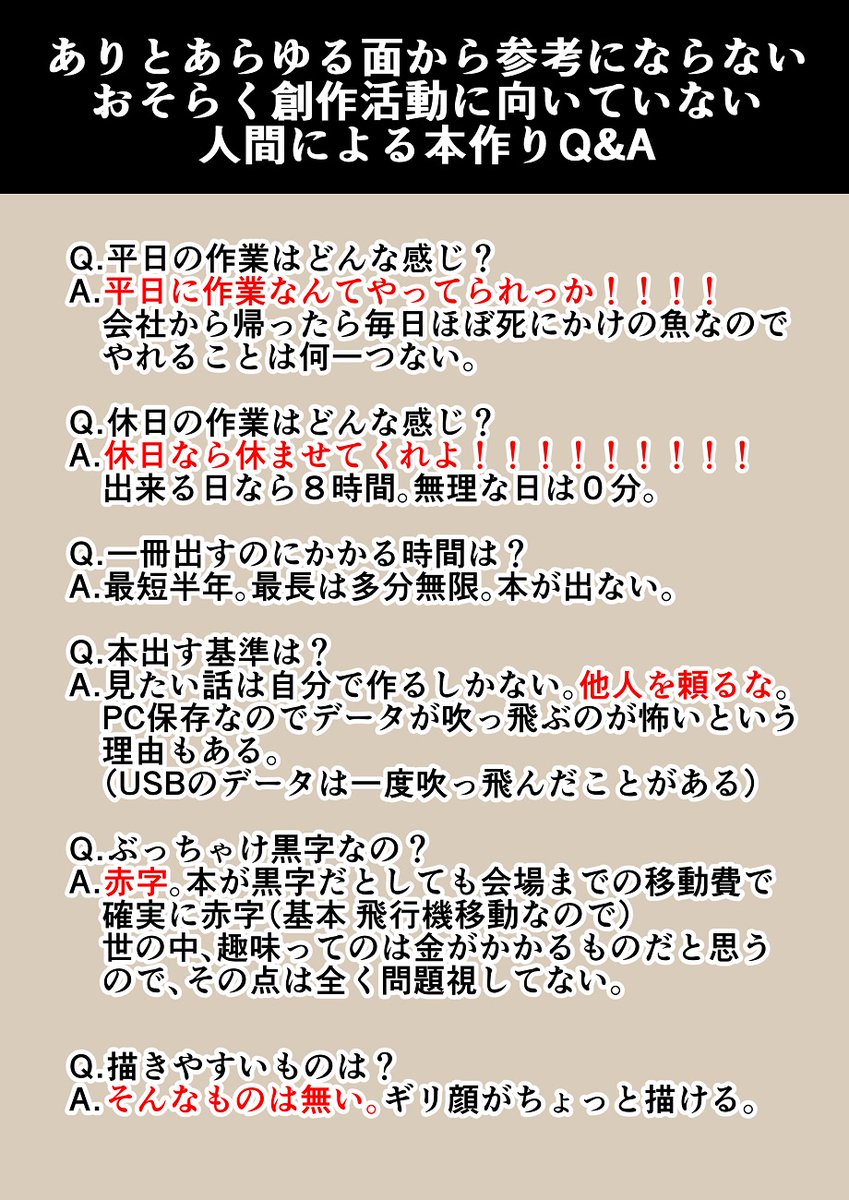 ありとあらゆる面から参考にならない
おそらく創作活動に向いていない
人間による本作りQ&A

Q.平日の作業はどんな感じ？
A.平日に作業なんてやってられっか！！！！
会社から帰ったら毎日ほぼ死にかけの魚なのでやれることは何一つない。

Q.休日の作業はどんな感じ？
A.休日なら休ませてくれよ！！！！！！！！！
出来る日なら８時間。無理な日は０分。

Q.一冊出すのにかかる時間は？
A.最短半年。最長は多分無限。本が出ない。

Q.本出す基準は？
A.見たい話は自分で作るしかない。他人を頼るな。
PC保存なのでデータが吹っ飛ぶのが怖いという理由もある。
(USBのデータは一度吹っ飛んだことがある)

Q.ぶっちゃけ黒字なの？
A.赤字。本が黒字だとしても会場までの移動費で確実に赤字(基本 飛行機移動なので)
世の中、趣味ってのは金がかかるものだと思うので、その点は全く問題視してない。

Q.描きやすいものは？
A.そんなものは無い。ギリ顔がちょっと描ける。